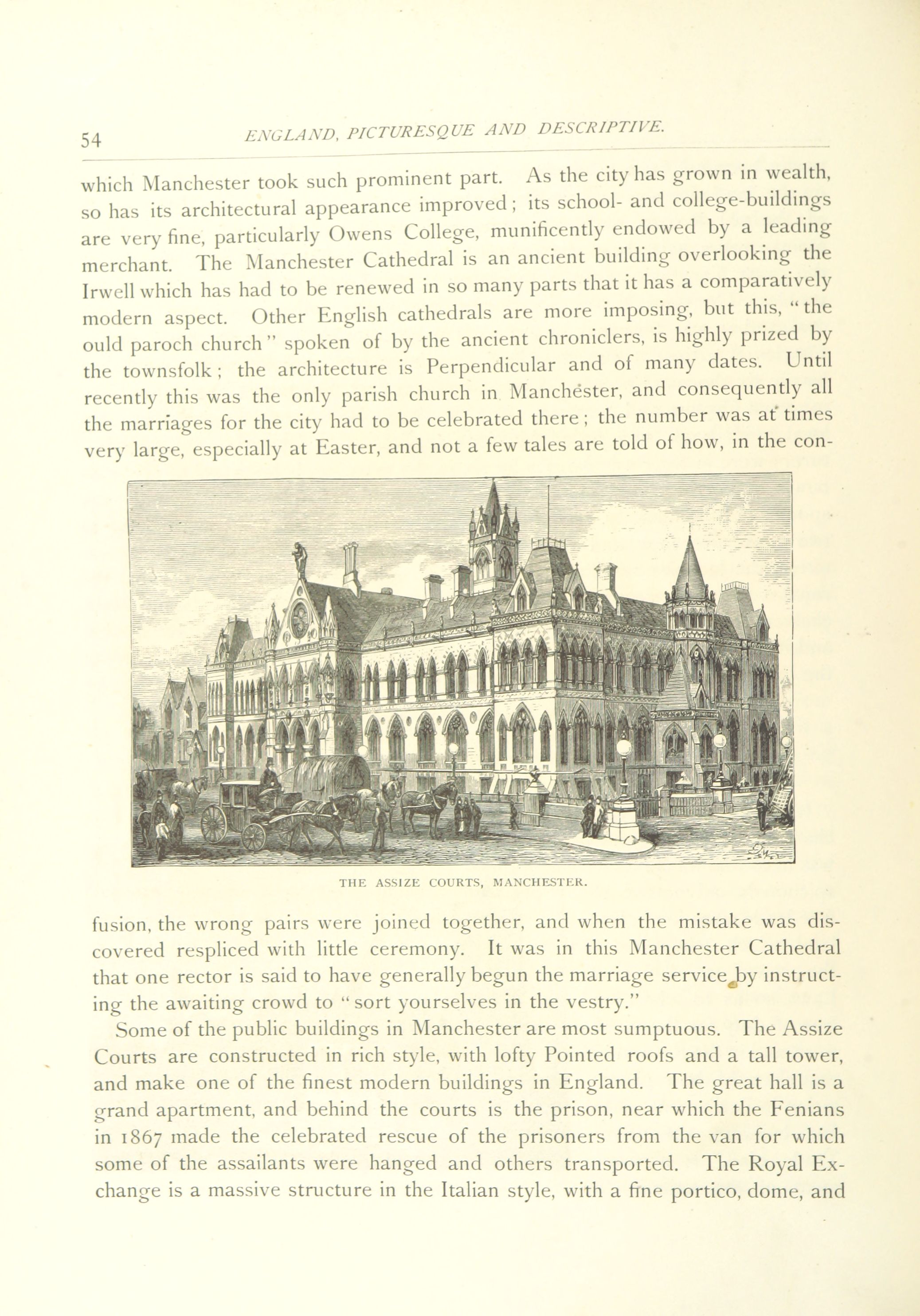 54 ENGLAND, PICTURESQUE AND DESCRIPTIVE.

which Manchester took such prominent part. As the city has grown in wealth, so has its architectural appearance improved; its school- and college-buildings are very fine, particularly Owens College, munificently endowed by a leading merchant. The Manchester Cathedral is an ancient building overlooking the Irwell which has had to be renewed in so many parts that it has a comparatively modern aspect. Other English cathedrals are more imposing, but this, "the ould paroch church" spoken of by the ancient chroniclers, is highly prized by the townsfolk; the architecture is Perpendicular and of many dates. Until recently this was the only parish church in Manchester, and consequently all the marriages for the city had to be celebrated there; the number was at times very large, especially at Easter, and not a few tales are told of how, in the confusion, the wrong pairs were joined together, and when the mistake was discovered respliced with little ceremony. It was in this Manchester Cathedral that one rector is said to have generally begun the marriage service by instructing the awaiting crowd to "sort yourselves in the vestry."

THE ASSIZE COURTS, MANCHESTER.

Some of the public buildings in Manchester are most sumptuous. The Assize Courts are constructed in rich style, with lofty Pointed roofs and a tall tower, and make one of the finest modern buildings in England. The great hall is a grand apartment, and behind the courts is the prison, near which the Fenians in 1867 made the celebrated rescue of the prisoners from the van for which some of the assailants were hanged and others transported. The Royal Exchange is a massive structure in the Italian style, with a fine portico, dome, and